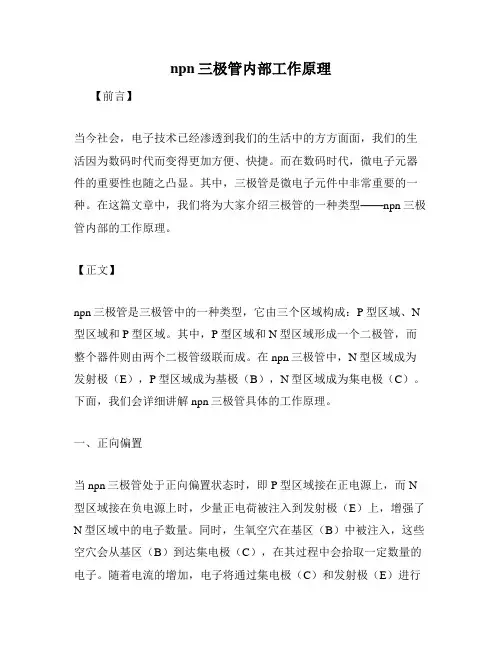 npn 三极管内部工作原理

【前言】

当今社会，电子技术已经渗透到我们的生活中的方方面面，我们的生活因为数码时代而变得更加方便、快捷。而在数码时代，微电子元器件的重要性也随之凸显。其中，三极管是微电子元件中非常重要的一种。在这篇文章中，我们将为大家介绍三极管的一种类型——npn 三极管内部的工作原理。

【正文】

npn 三极管是三极管中的一种类型，它由三个区域构成：P 型区域、N 型区域和 P 型区域。其中，P 型区域和 N 型区域形成一个二极管，而整个器件则由两个二极管级联而成。在 npn 三极管中，N 型区域成为发射极（E），P 型区域成为基极（B），N 型区域成为集电极（C）。下面，我们会详细讲解 npn 三极管具体的工作原理。

一、正向偏置

当 npn 三极管处于正向偏置状态时，即 P 型区域接在正电源上，而 N 型区域接在负电源上时，少量正电荷被注入到发射极（E）上，增强了 N 型区域中的电子数量。同时，生氧空穴在基区（B）中被注入，这些空穴会从基区（B）到达集电极（C），在其过程中会拾取一定数量的电子。随着电流的增加，电子将通过集电极（C）和发射极（E）进行